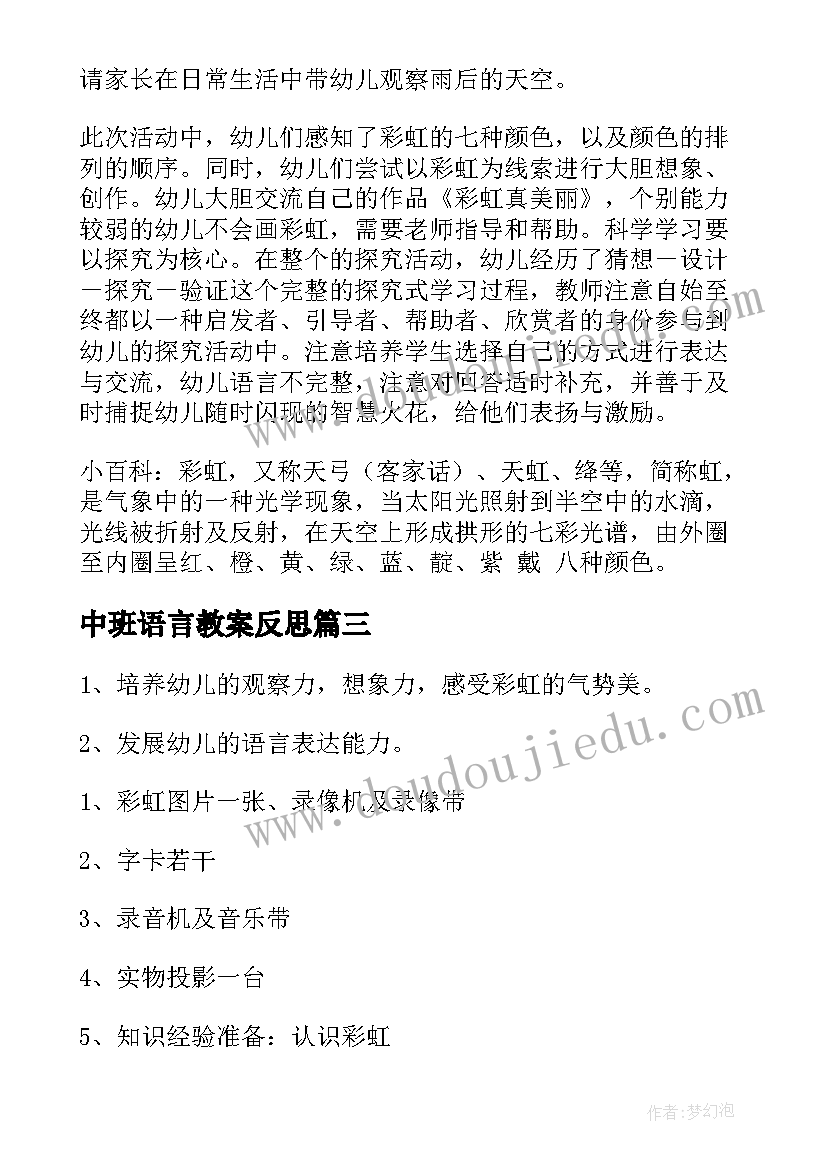 请家长在日常生活中带幼儿观察雨后的天空。

此次活动中，幼儿们感知了彩虹的七种颜色，以及颜色的排列的顺序。同时，幼儿们尝试以彩虹为线索进行大胆想象、创作。幼儿大胆交流自己的作品《彩虹真美丽》，个别能力较弱的幼儿不会画彩虹，需要老师指导和帮助。科学学习要以探究为核心。在整个的探究活动，幼儿经历了猜想一设计一探究一验证这个完整的探究式学习过程，教师注意自始至终都以一种启发者、引导者、帮助者、欣赏者的身份参与到幼儿的探究活动中。注意培养学生选择自己的方式进行表达与交流，幼儿语言不完整，注意对回答适时补充，并善于及时捕捉幼儿随时闪现的智慧火花，给他们表扬与激励。

小百科：彩虹，又称天弓（客家话）、天虹、绛等，简称虹，是气象中的一种光学现象，当太阳光照射到半空中的水滴，光线被折射及反射，在天空上形成拱形的七彩光谱，由外圈至内圈呈红、橙、黄、绿、蓝、靛、紫 戴 八种颜色。

中班语言教案反思篇三

1、培养幼儿的观察力，想象力，感受彩虹的气势美。

2、发展幼儿的语言表达能力。

1、彩虹图片一张、录像机及录像带

2、字卡若干

3、录音机及音乐带

4、实物投影一台

5、知识经验准备：认识彩虹

www.doudoujiedu.com

作者：梦幻泡